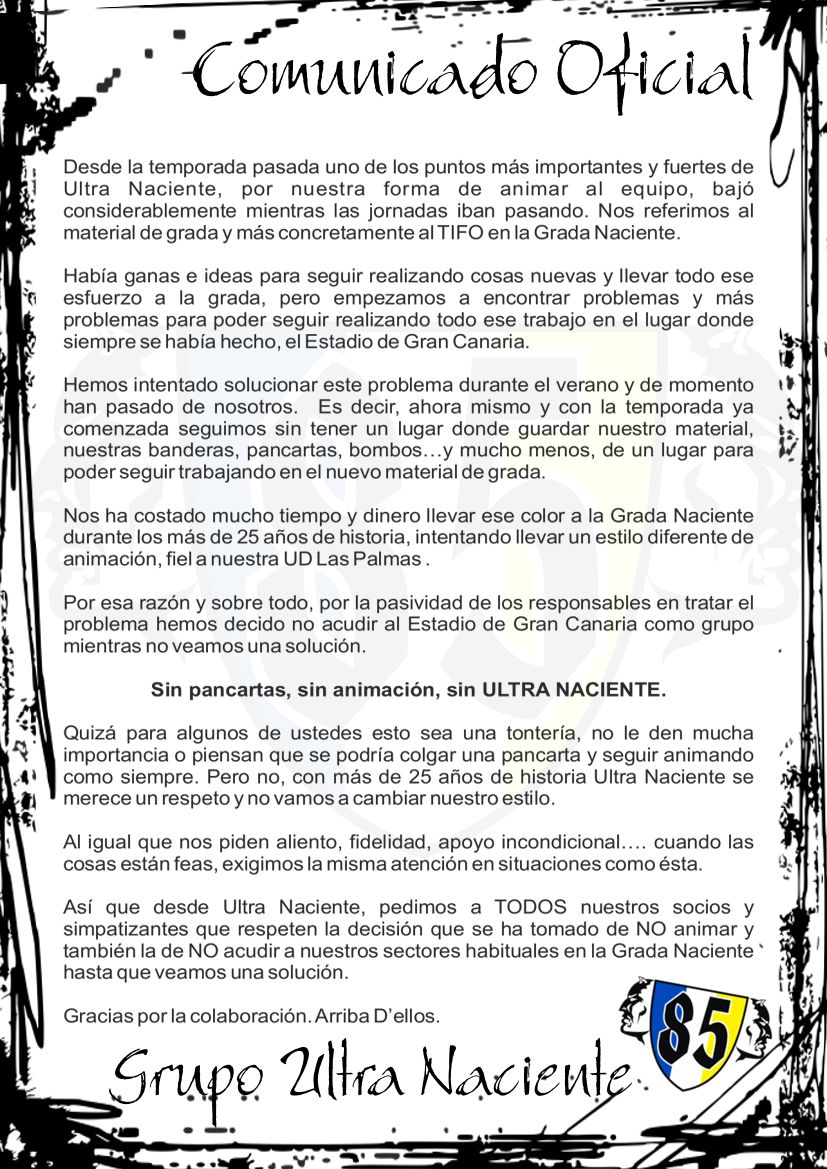 Comunicado Oficial

Desde la temporada pasada uno de los puntos más importantes y fuertes de Ultra Naciente, por nuestra forma de animar al equipo, bajó considerablemente mientras las jornadas iban pasando. Nos referimos al material de grada y más concretamente al TIFO en la Grada Naciente.

Había ganas e ideas para seguir realizando cosas nuevas y llevar todo ese esfuerzo a la grada, pero empezamos a encontrar problemas y más problemas para poder seguir realizando todo ese trabajo en el lugar donde siempre se había hecho, el Estadio de Gran Canaria.

Hemos intentado solucionar este problema durante el verano y de momento han pasado de nosotros. Es decir, ahora mismo y con la temporada ya comenzada seguimos sin tener un lugar donde guardar nuestro material, nuestras banderas, pancartas, bombos…y mucho menos, de un lugar para poder seguir trabajando en el nuevo material de grada.

Nos ha costado mucho tiempo y dinero llevar ese color a la Grada Naciente durante los más de 25 años de historia, intentando llevar un estilo diferente de animación, fiel a nuestra UD Las Palmas .

Por esa razón y sobre todo, por la pasividad de los responsables en tratar el problema hemos decido no acudir al Estadio de Gran Canaria como grupo mientras no veamos una solución.

Sin pancartas, sin animación, sin ULTRA NACIENTE.

Quizá para algunos de ustedes esto sea una tontería, no le den mucha importancia o piensan que se podría colgar una pancarta y seguir animando como siempre. Pero no, con más de 25 años de historia Ultra Naciente se merece un respeto y no vamos a cambiar nuestro estilo.

Al igual que nos piden aliento, fidelidad, apoyo incondicional…. cuando las cosas están feas, exigimos la misma atención en situaciones como ésta.

Así que desde Ultra Naciente, pedimos a TODOS nuestros socios y simpatizantes que respeten la decisión que se ha tomado de NO animar y también la de NO acudir a nuestros sectores habituales en la Grada Naciente hasta que veamos una solución.

Gracias por la colaboración. Arriba D'ellos.

Grupo Ultra Naciente

85